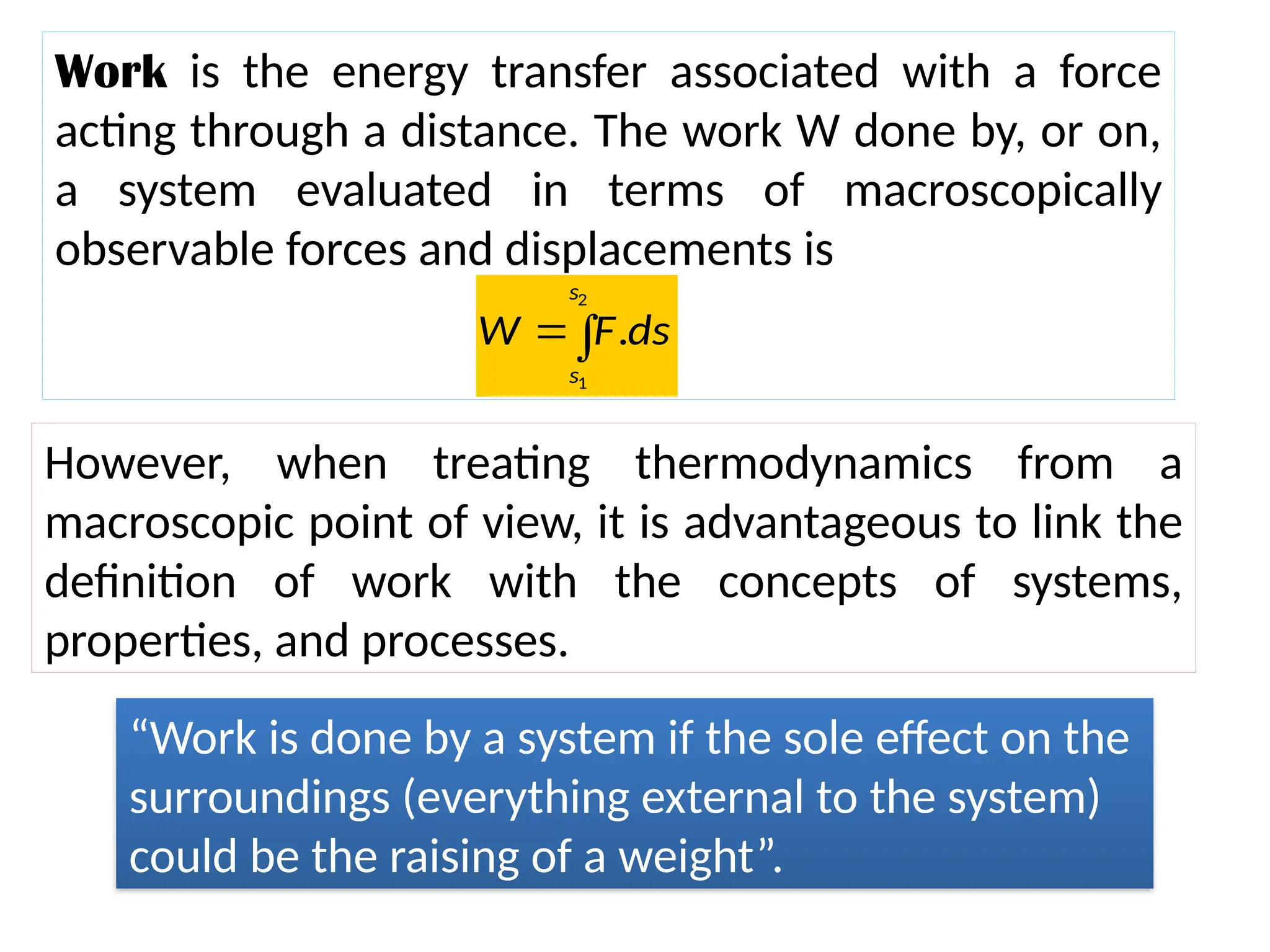 Work is the energy transfer associated with a force acting through a distance. The work W done by, or on, a system evaluated in terms of macroscopically observable forces and displacements is

$W = \int_{s_1}^{s_2} F.ds$

However, when treating thermodynamics from a macroscopic point of view, it is advantageous to link the definition of work with the concepts of systems, properties, and processes.

"Work is done by a system if the sole effect on the surroundings (everything external to the system) could be the raising of a weight".